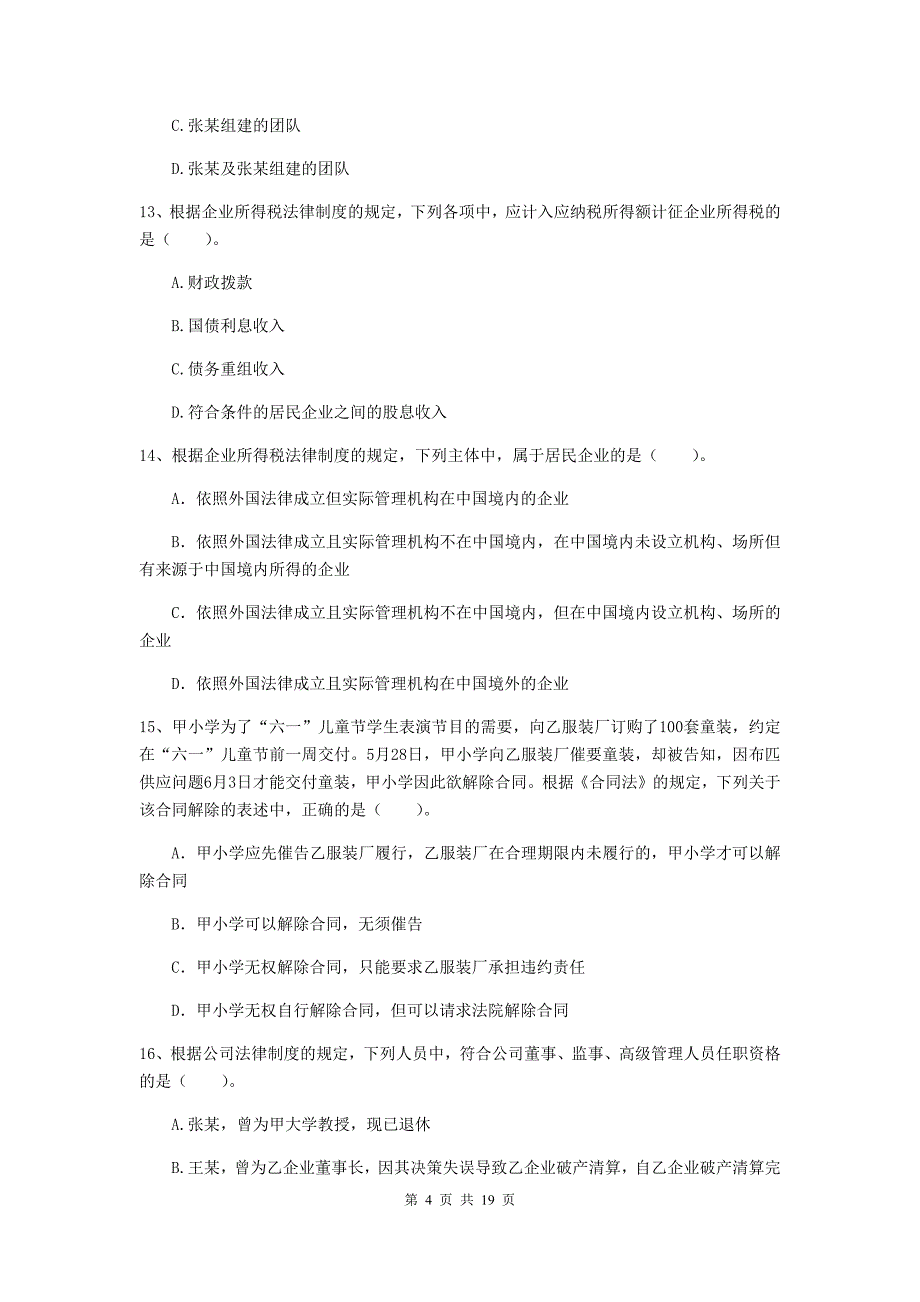 C.张某组建的团队

D.张某及张某组建的团队

13、根据企业所得税法律制度的规定，下列各项中，应计入应纳税所得额计征企业所得税的是（　　）。

A.财政拨款

B.国债利息收入

C.债务重组收入

D.符合条件的居民企业之间的股息收入

14、根据企业所得税法律制度的规定，下列主体中，属于居民企业的是（　　）。

A. 依照外国法律成立但实际管理机构在中国境内的企业

B. 依照外国法律成立且实际管理机构不在中国境内，在中国境内未设立机构、场所但有来源于中国境内所得的企业

C. 依照外国法律成立且实际管理机构不在中国境内，但在中国境内设立机构、场所的企业

D. 依照外国法律成立且实际管理机构在中国境外的企业

15、甲小学为了“六一”儿童节学生表演节目的需要，向乙服装厂订购了100套童装，约定在“六一”儿童节前一周交付。5月28日，甲小学向乙服装厂催要童装，却被告知，因布匹供应问题6月3日才能交付童装，甲小学因此欲解除合同。根据《合同法》的规定，下列关于该合同解除的表述中，正确的是（　　）。

A. 甲小学应先催告乙服装厂履行，乙服装厂在合理期限内未履行的，甲小学才可以解除合同

B. 甲小学可以解除合同，无须催告

C. 甲小学无权解除合同，只能要求乙服装厂承担违约责任

D. 甲小学无权自行解除合同，但可以请求法院解除合同

16、根据公司法律制度的规定，下列人员中，符合公司董事、监事、高级管理人员任职资格的是（　　）。

A.张某，曾为甲大学教授，现已退休

B.王某，曾为乙企业董事长，因其决策失误导致乙企业破产清算，自乙企业破产清算完

第 4 页 共 19 页